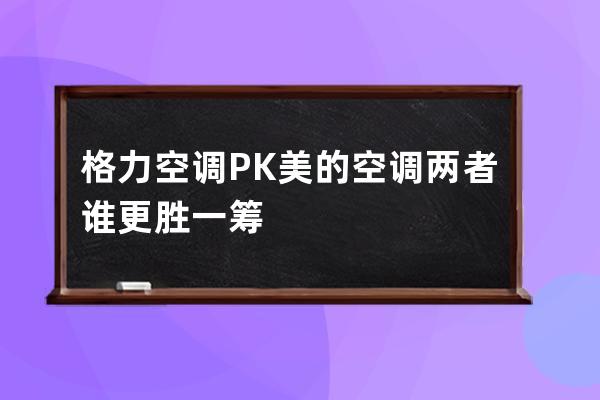 格力空调PK美的空调两者谁更胜一筹